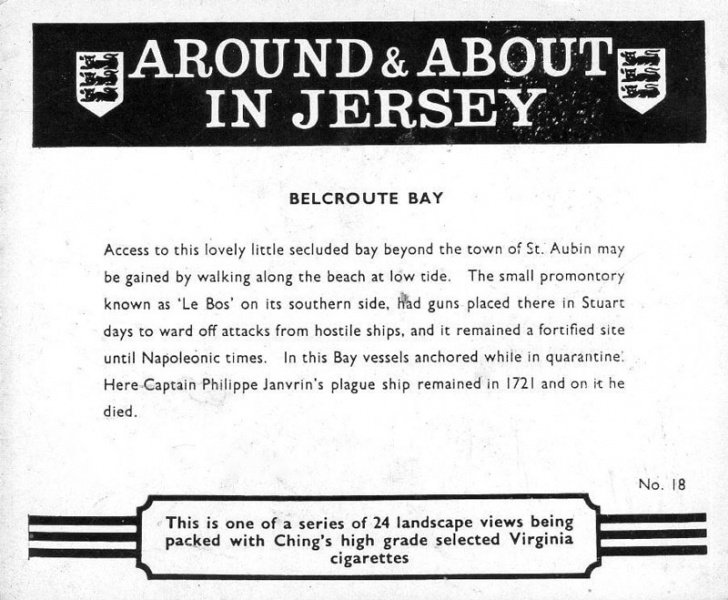 AROUND & ABOUT IN JERSEY

BELCROUTE BAY

Access to this lovely little secluded bay beyond the town of St. Aubin may be gained by walking along the beach at low tide. The small promontory known as 'Le Bos' on its southern side, had guns placed there in Stuart days to ward off attacks from hostile ships, and it remained a fortified site until Napoleonic times. In this Bay vessels anchored while in quarantine. Here Captain Philippe Janvrin's plague ship remained in 1721 and on it he died.

No. 18

This is one of a series of 24 landscape views being packed with Ching's high grade selected Virginia cigarettes